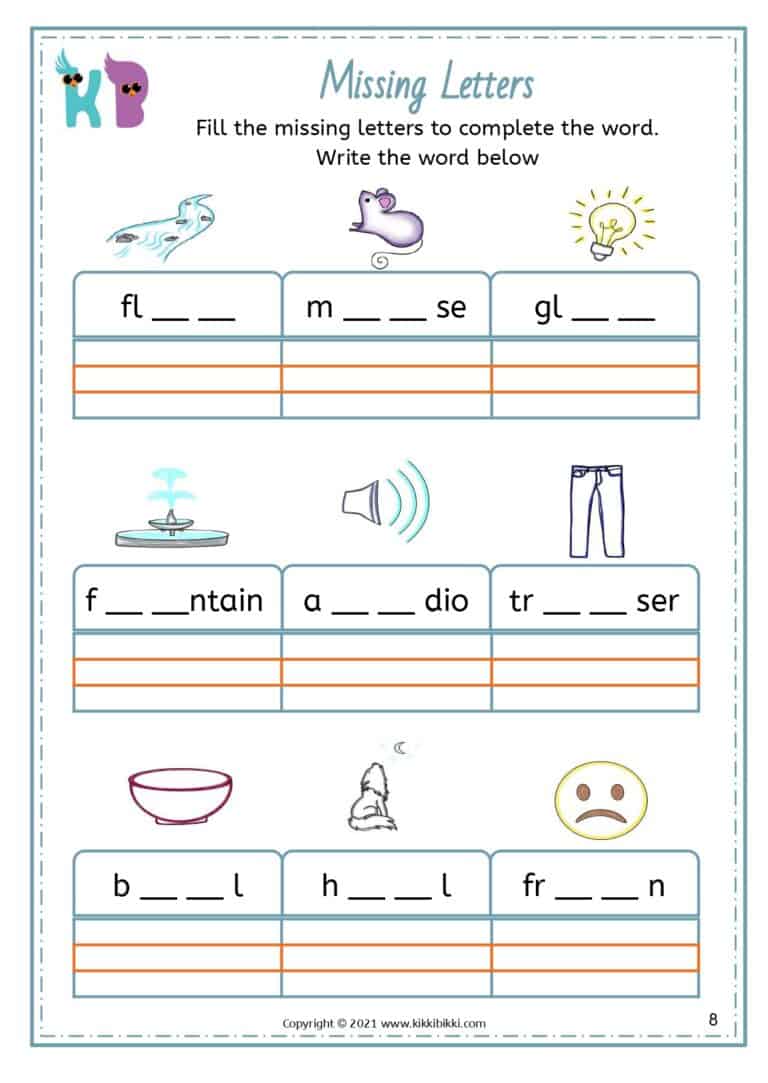 KB

Missing Letters

Fill the missing letters to complete the word.
Write the word below

| fl __ __ | m __ __ se | gl __ __ |
|---|---|---|
| | | |

| f __ __ntain | a __ __ dio | tr __ __ ser |
|---|---|---|
| | | |

| b __ __ l | h __ __ l | fr __ __ n |
|---|---|---|
| | | |

Copyright © 2021 www.kikkibikki.com

8